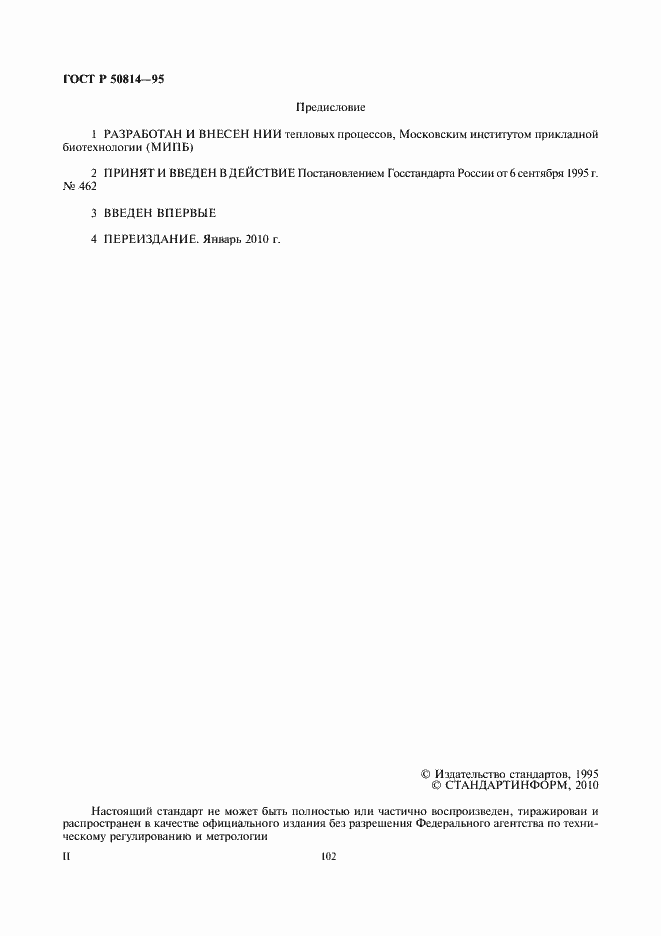 ГОСТ Р 50814—95

Предисловие

1 РАЗРАБОТАН И ВНЕСЕН НИИ тепловых процессов, Московским институтом прикладной биотехнологии (МИПБ)

2 ПРИНЯТ И ВВЕДЕН В ДЕЙСТВИЕ Постановлением Госстандарта России от 6 сентября 1995 г. № 462

3 ВВЕДЕН ВПЕРВЫЕ

4 ПЕРЕИЗДАНИЕ. Январь 2010 г.

© Издательство стандартов, 1995
© СТАНДАРТИНФОРМ, 2010

Настоящий стандарт не может быть полностью или частично воспроизведен, тиражирован и распространен в качестве официального издания без разрешения Федерального агентства по техническому регулированию и метрологии

II

102